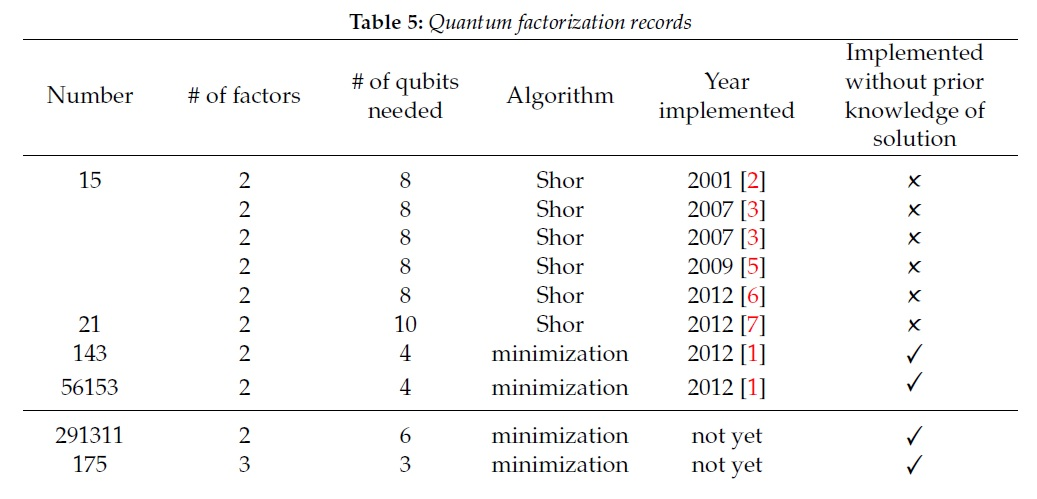 Table 5: Quantum factorization records

| Number | # of factors | # of qubits needed | Algorithm | Year implemented | Implemented without prior knowledge of solution |
|---|---|---|---|---|---|
| 15 | 2 | 8 | Shor | 2001 [2] | × |
| | 2 | 8 | Shor | 2007 [3] | × |
| | 2 | 8 | Shor | 2007 [3] | × |
| | 2 | 8 | Shor | 2009 [5] | × |
| | 2 | 8 | Shor | 2012 [6] | × |
| 21 | 2 | 10 | Shor | 2012 [7] | × |
| 143 | 2 | 4 | minimization | 2012 [1] | ✓ |
| 56153 | 2 | 4 | minimization | 2012 [1] | ✓ |
| 291311 | 2 | 6 | minimization | not yet | ✓ |
| 175 | 3 | 3 | minimization | not yet | ✓ |